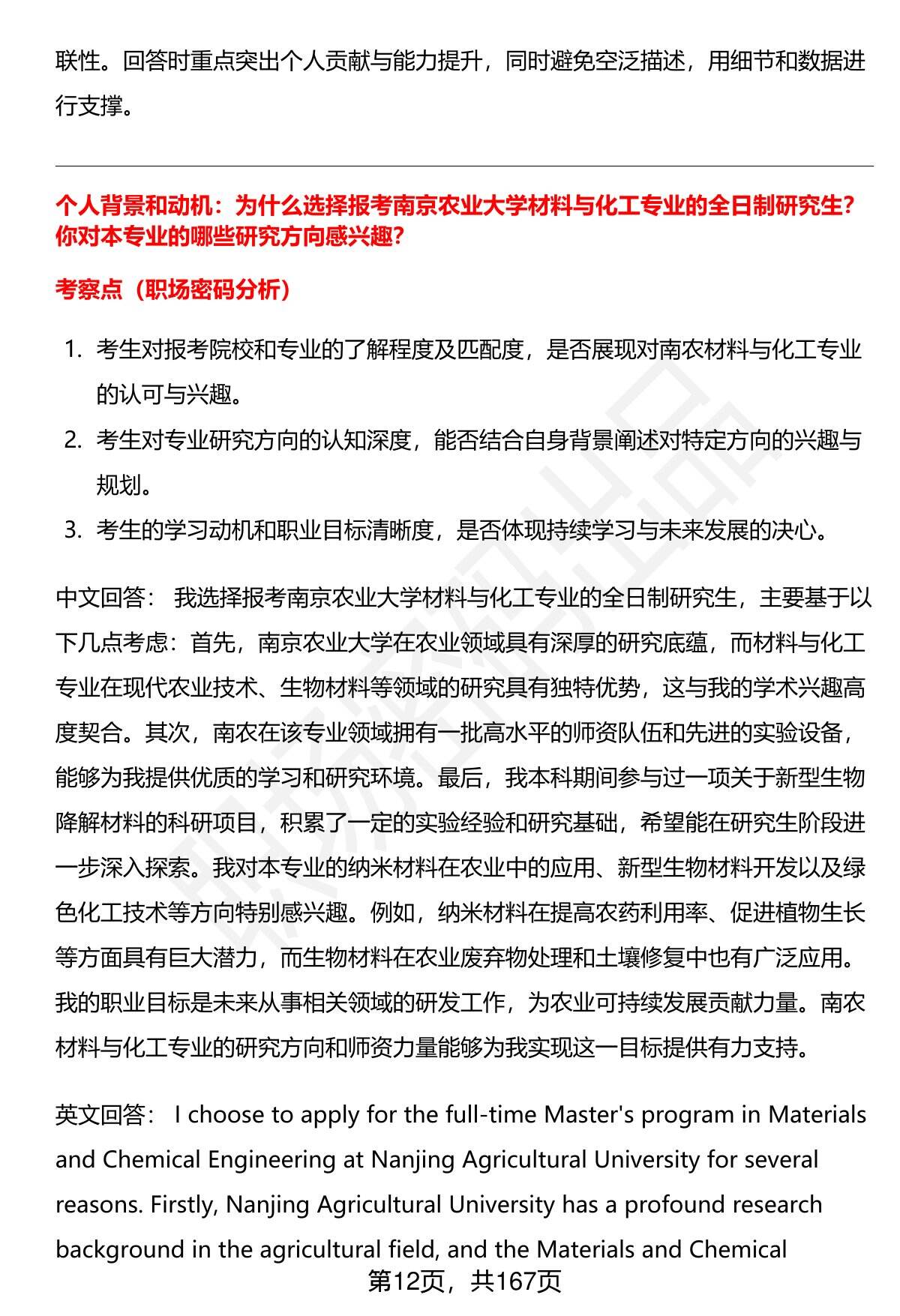 联性。回答时重点突出个人贡献与能力提升，同时避免空泛描述，用细节和数据进行支撑。

个人背景和动机：为什么选择报考南京农业大学材料与化工专业的全日制研究生？你对本专业的哪些研究方向感兴趣？

考察点（职场密码分析）

1. 考生对报考院校和专业的了解程度及匹配度，是否展现对南农材料与化工专业的认可与兴趣。
2. 考生对专业研究方向的认知深度，能否结合自身背景阐述对特定方向的兴趣与规划。
3. 考生的学习动机和职业目标清晰度，是否体现持续学习与未来发展的决心。

中文回答： 我选择报考南京农业大学材料与化工专业的全日制研究生，主要基于以下几点考虑：首先，南京农业大学在农业领域具有深厚的研究底蕴，而材料与化工专业在现代农业技术、生物材料等领域的研究具有独特优势，这与我的学术兴趣高度契合。其次，南农在该专业领域拥有一批高水平的师资队伍和先进的实验设备，能够为我提供优质的学习和研究环境。最后，我本科期间参与过一项关于新型生物降解材料的科研项目，积累了一定的实验经验和研究基础，希望能在研究生阶段进一步深入探索。我对本专业的纳米材料在农业中的应用、新型生物材料开发以及绿色化工技术等方向特别感兴趣。例如，纳米材料在提高农药利用率、促进植物生长等方面具有巨大潜力，而生物材料在农业废弃物处理和土壤修复中也有广泛应用。我的职业目标是未来从事相关领域的研发工作，为农业可持续发展贡献力量。南农材料与化工专业的研究方向和师资力量能够为我实现这一目标提供有力支持。

英文回答： I choose to apply for the full-time Master's program in Materials and Chemical Engineering at Nanjing Agricultural University for several reasons. Firstly, Nanjing Agricultural University has a profound research background in the agricultural field, and the Materials and Chemical

第12页，共167页